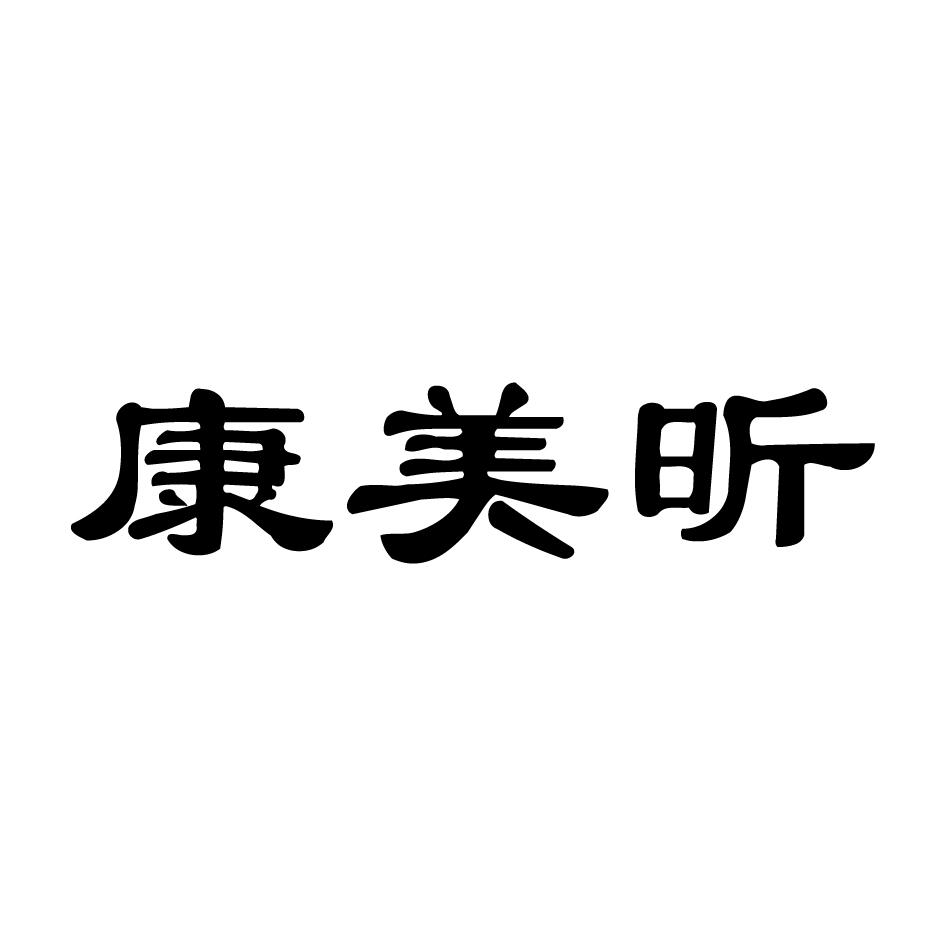 康美昕